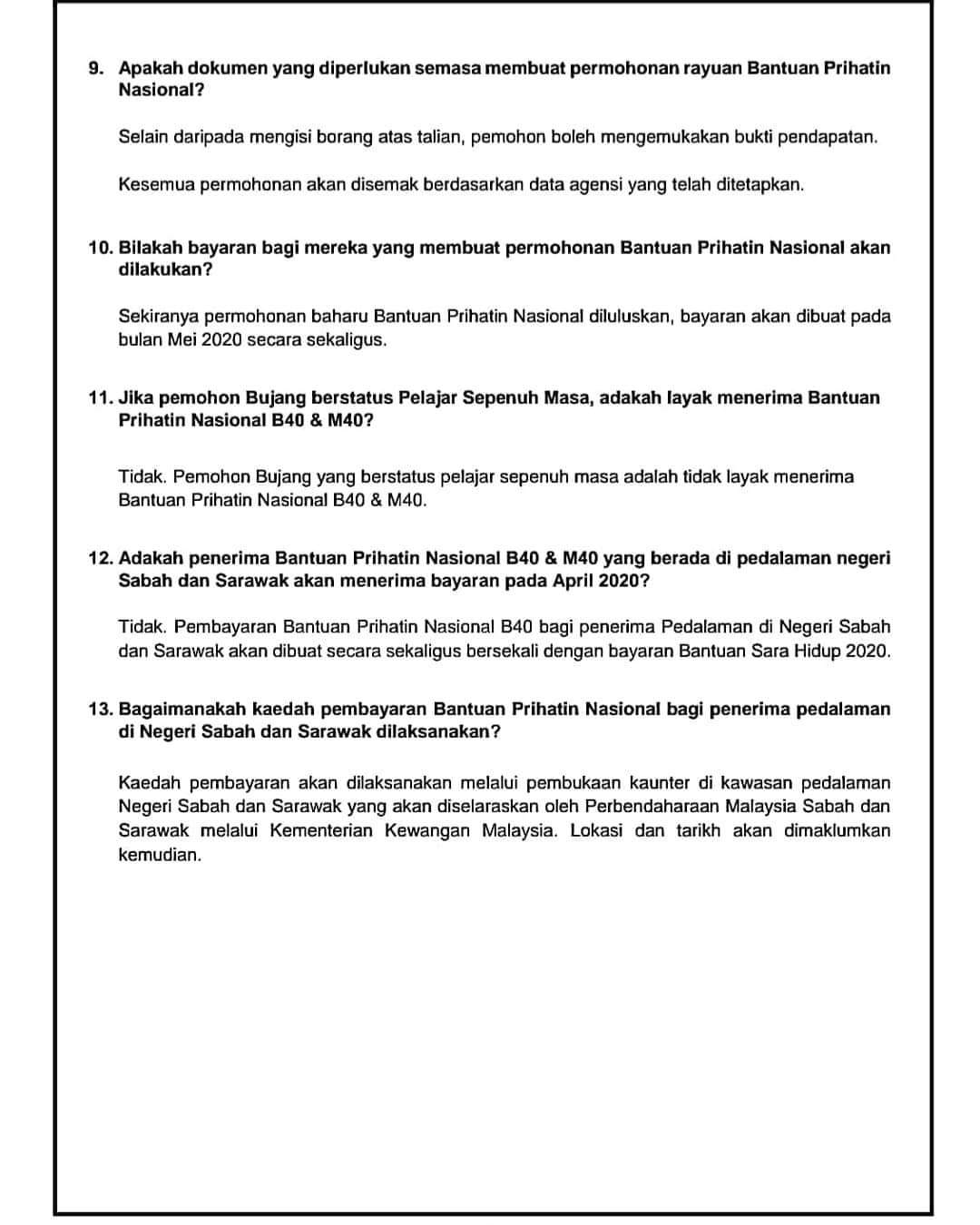 9. Apakah dokumen yang diperlukan semasa membuat permohonan rayuan Bantuan Prihatin Nasional?

Selain daripada mengisi borang atas talian, pemohon boleh mengemukakan bukti pendapatan.

Kesemua permohonan akan disemak berdasarkan data agensi yang telah ditetapkan.

10. Bilakah bayaran bagi mereka yang membuat permohonan Bantuan Prihatin Nasional akan dilakukan?

Sekiranya permohonan baharu Bantuan Prihatin Nasional diluluskan, bayaran akan dibuat pada bulan Mei 2020 secara sekaligus.

11. Jika pemohon Bujang berstatus Pelajar Sepenuh Masa, adakah layak menerima Bantuan Prihatin Nasional B40 & M40?

Tidak. Pemohon Bujang yang berstatus pelajar sepenuh masa adalah tidak layak menerima Bantuan Prihatin Nasional B40 & M40.

12. Adakah penerima Bantuan Prihatin Nasional B40 & M40 yang berada di pedalaman negeri Sabah dan Sarawak akan menerima bayaran pada April 2020?

Tidak. Pembayaran Bantuan Prihatin Nasional B40 bagi penerima Pedalaman di Negeri Sabah dan Sarawak akan dibuat secara sekaligus bersekali dengan bayaran Bantuan Sara Hidup 2020.

13. Bagaimanakah kaedah pembayaran Bantuan Prihatin Nasional bagi penerima pedalaman di Negeri Sabah dan Sarawak dilaksanakan?

Kaedah pembayaran akan dilaksanakan melalui pembukaan kaunter di kawasan pedalaman Negeri Sabah dan Sarawak yang akan diselaraskan oleh Perbendaharaan Malaysia Sabah dan Sarawak melalui Kementerian Kewangan Malaysia. Lokasi dan tarikh akan dimaklumkan kemudian.